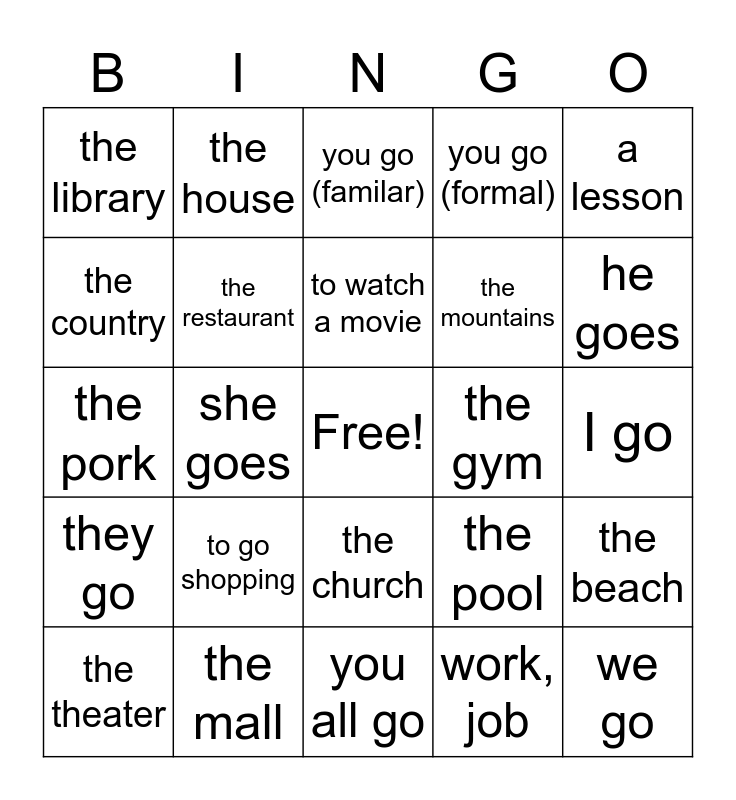 | B | I | N | G | O |
|---|---|---|---|---|
| the library | the house | you go (familar) | you go (formal) | a lesson |
| the country | the restaurant | to watch a movie | the mountains | he goes |
| the pork | she goes | Free! | the gym | I go |
| they go | to go shopping | the church | the pool | the beach |
| the theater | the mall | you all go | work, job | we go |